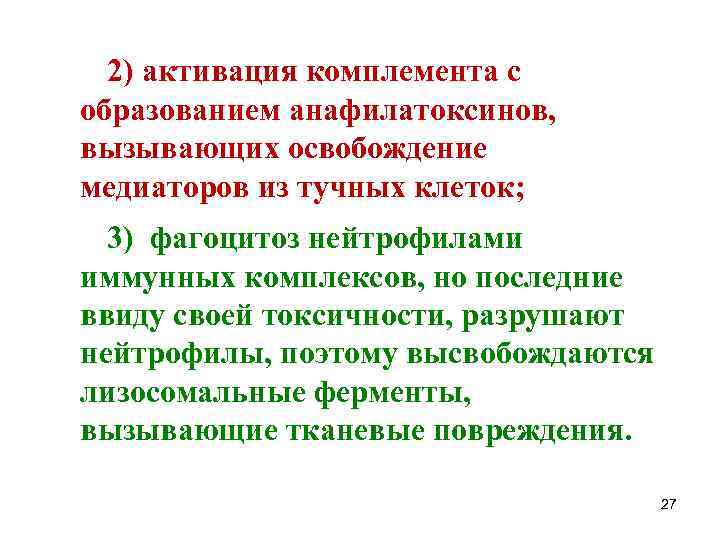 2) активация комплемента с образованием анафилатоксинов, вызывающих освобождение медиаторов из тучных клеток;

3) фагоцитоз нейтрофилами иммунных комплексов, но последние ввиду своей токсичности, разрушают нейтрофилы, поэтому высвобождаются лизосомальные ферменты, вызывающие тканевые повреждения.

27